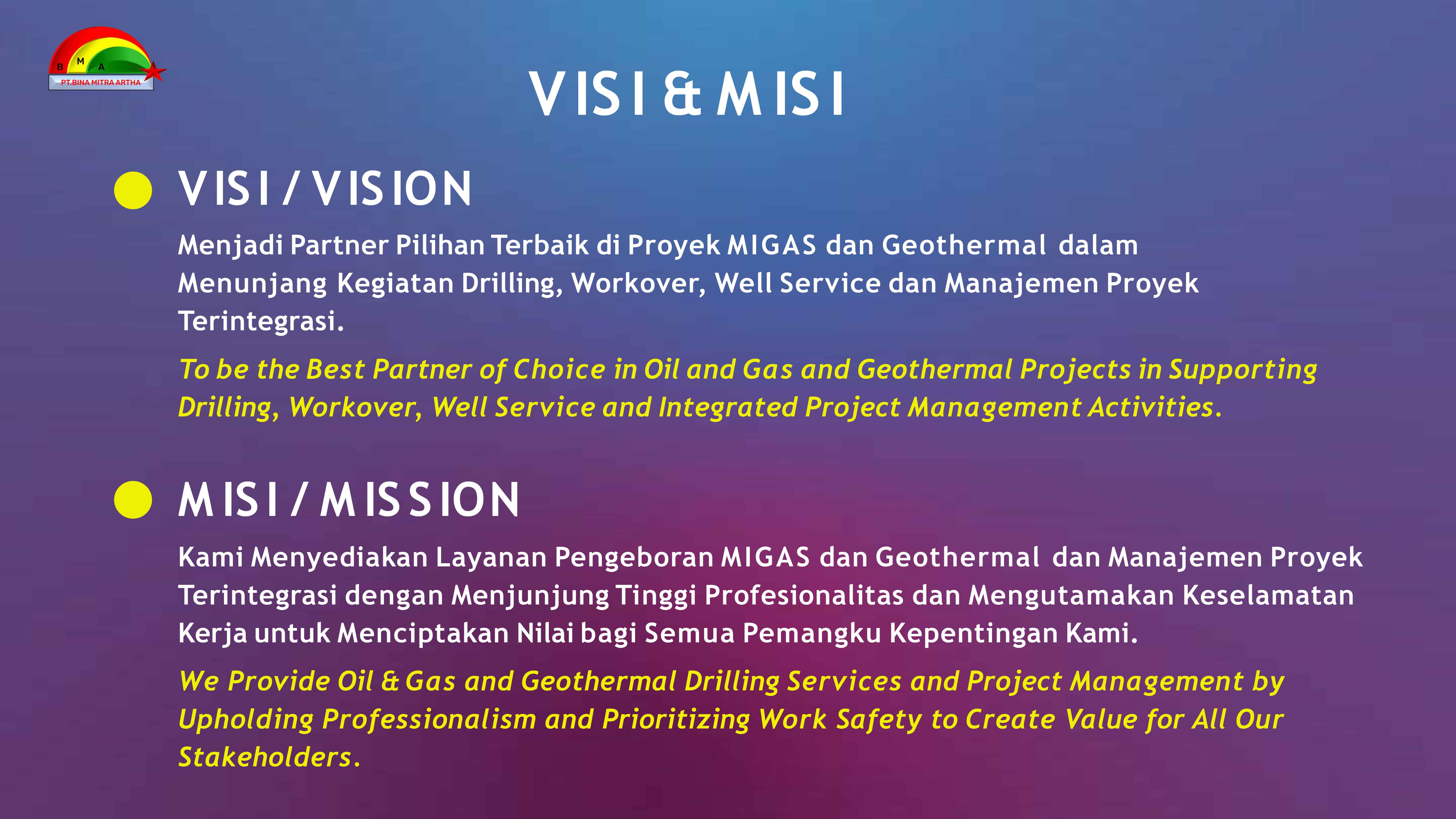 B M A
PT.BINA MITRA ARTHA

VISI & MISI

VISI / VISION

Menjadi Partner Pilihan Terbaik di Proyek MIGAS dan Geothermal dalam Menunjang Kegiatan Drilling, Workover, Well Service dan Manajemen Proyek Terintegrasi.

To be the Best Partner of Choice in Oil and Gas and Geothermal Projects in Supporting Drilling, Workover, Well Service and Integrated Project Management Activities.

MISI / MISSION

Kami Menyediakan Layanan Pengeboran MIGAS dan Geothermal dan Manajemen Proyek Terintegrasi dengan Menjunjung Tinggi Profesionalitas dan Mengutamakan Keselamatan Kerja untuk Menciptakan Nilai bagi Semua Pemangku Kepentingan Kami.

We Provide Oil & Gas and Geothermal Drilling Services and Project Management by Upholding Professionalism and Prioritizing Work Safety to Create Value for All Our Stakeholders.